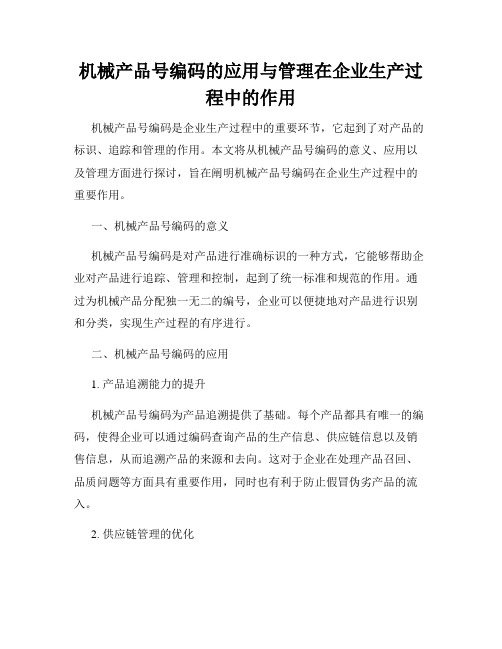 机械产品号编码的应用与管理在企业生产过程中的作用

机械产品号编码是企业生产过程中的重要环节，它起到了对产品的标识、追踪和管理的作用。本文将从机械产品号编码的意义、应用以及管理方面进行探讨，旨在阐明机械产品号编码在企业生产过程中的重要作用。

一、机械产品号编码的意义

机械产品号编码是对产品进行准确标识的一种方式，它能够帮助企业对产品进行追踪、管理和控制，起到了统一标准和规范的作用。通过为机械产品分配独一无二的编号，企业可以便捷地对产品进行识别和分类，实现生产过程的有序进行。

二、机械产品号编码的应用

1. 产品追溯能力的提升

机械产品号编码为产品追溯提供了基础。每个产品都具有唯一的编码，使得企业可以通过编码查询产品的生产信息、供应链信息以及销售信息，从而追溯产品的来源和去向。这对于企业在处理产品召回、品质问题等方面具有重要作用，同时也有利于防止假冒伪劣产品的流入。

2. 供应链管理的优化